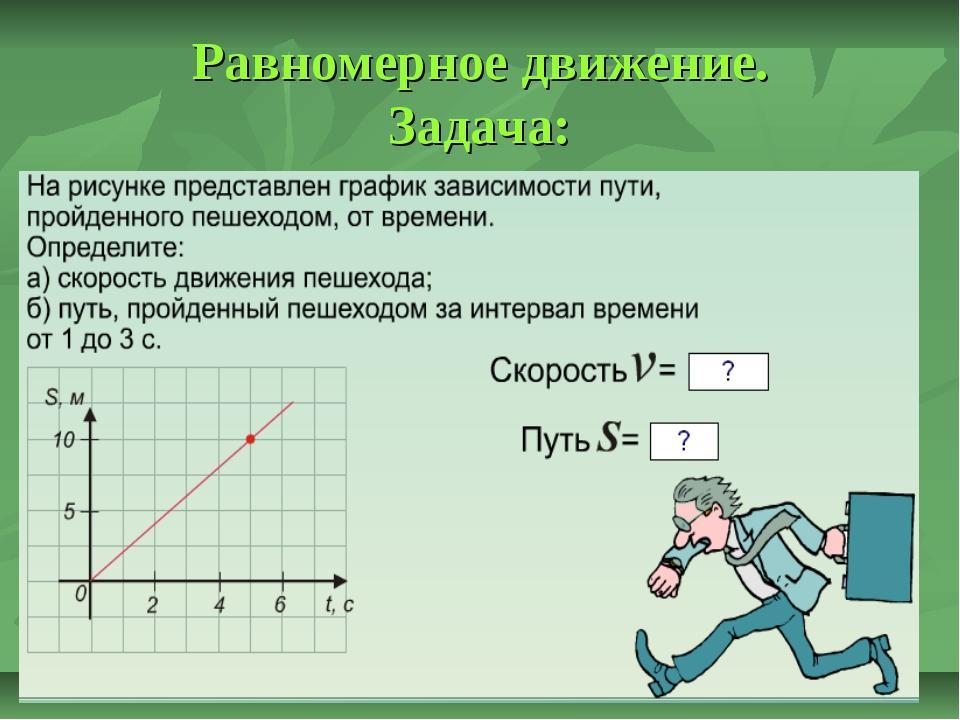 Равномерное движение.
Задача:

На рисунке представлен график зависимости пути, пройденного пешеходом, от времени.
Определите:
а) скорость движения пешехода;
б) путь, пройденный пешеходом за интервал времени от 1 до 3 с.

S, м
10
5
0
2
4
6
t, с

Скорость $v$ = ?

Путь $S$ = ?